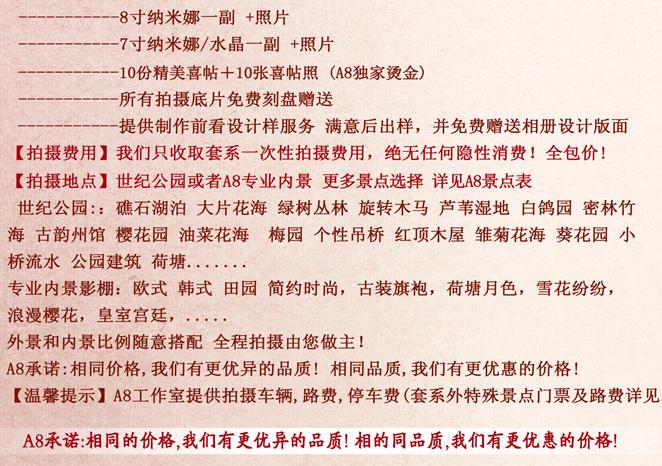 -----------8寸纳米娜一副 +照片
-----------7寸纳米娜/水晶一副 +照片
-----------10份精美喜帖＋10张喜帖照（A8独家烫金）
-----------所有拍摄底片免费刻盘赠送
-----------提供制作前看设计样服务 满意后出样，并免费赠送相册设计版面
【拍摄费用】我们只收取套系一次性拍摄费用，绝无任何隐性消费！全包价！
【拍摄地点】世纪公园或者A8专业内景 更多景点选择 详见A8景点表
世纪公园:：礁石湖泊 大片花海 绿树丛林 旋转木马 芦苇湿地 白鸽园 密林竹海 古韵州馆 樱花园 油菜花海 梅园 个性吊桥 红顶木屋 雏菊花海 葵花园 小桥流水 公园建筑 荷塘.......
专业内景影棚：欧式 韩式 田园 简约时尚，古装旗袍，荷塘月色，雪花纷纷，浪漫樱花，皇室宫廷，.....
外景和内景比例随意搭配 全程拍摄由您做主！
A8承诺:相同价格,我们有更优异的品质！相同品质,我们有更优惠的价格！
【温馨提示】A8工作室提供拍摄车辆，路费，停车费(套系外特殊景点门票及路费详见

A8承诺:相同的价格,我们有更优异的品质!相的同品质,我们有更优惠的价格!